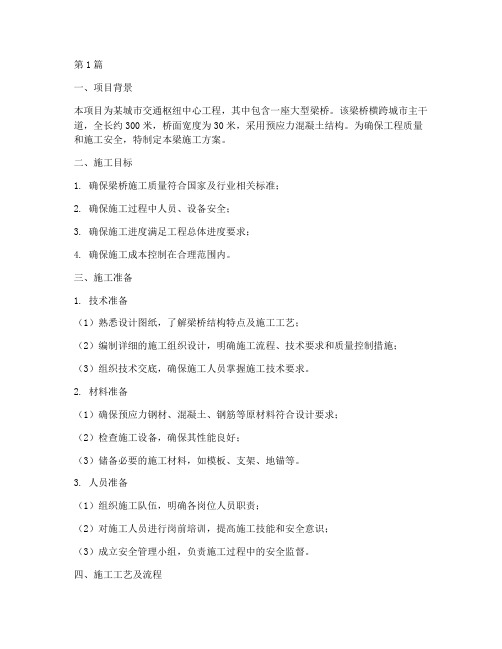 第1篇

一、项目背景

本项目为某城市交通枢纽中心工程，其中包含一座大型梁桥。该梁桥横跨城市主干道，全长约300米，桥面宽度为30米，采用预应力混凝土结构。为确保工程质量和施工安全，特制定本梁施工方案。

二、施工目标

1. 确保梁桥施工质量符合国家及行业相关标准；

2. 确保施工过程中人员、设备安全；

3. 确保施工进度满足工程总体进度要求；

4. 确保施工成本控制在合理范围内。

三、施工准备

1. 技术准备

（1）熟悉设计图纸，了解梁桥结构特点及施工工艺；

（2）编制详细的施工组织设计，明确施工流程、技术要求和质量控制措施；

（3）组织技术交底，确保施工人员掌握施工技术要求。

2. 材料准备

（1）确保预应力钢材、混凝土、钢筋等原材料符合设计要求；

（2）检查施工设备，确保其性能良好；

（3）储备必要的施工材料，如模板、支架、地锚等。

3. 人员准备

（1）组织施工队伍，明确各岗位人员职责；

（2）对施工人员进行岗前培训，提高施工技能和安全意识；

（3）成立安全管理小组，负责施工过程中的安全监督。

四、施工工艺及流程